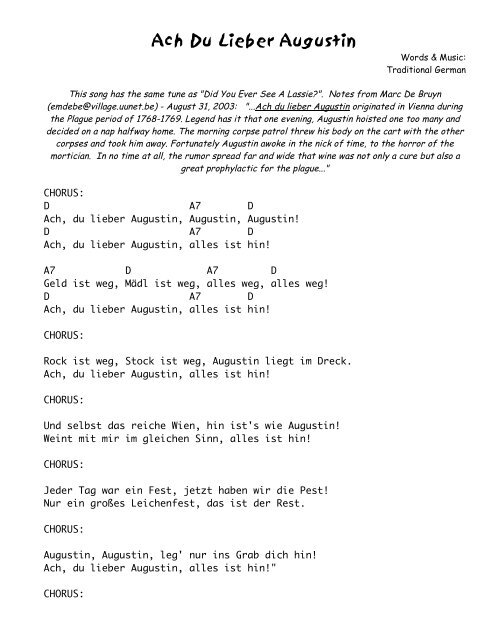 Ach Du Lieber Augustin

Words & Music:
Traditional German

This song has the same tune as "Did You Ever See A Lassie?". Notes from Marc De Bruyn (emdebe@village.uunet.be) - August 31, 2003: "...Ach du lieber Augustin originated in Vienna during the Plague period of 1768-1769. Legend has it that one evening, Augustin hoisted one too many and decided on a nap halfway home. The morning corpse patrol threw his body on the cart with the other corpses and took him away. Fortunately Augustin awoke in the nick of time, to the horror of the mortician. In no time at all, the rumor spread far and wide that wine was not only a cure but also a great prophylactic for the plague..."

CHORUS:
D A7 D
Ach, du lieber Augustin, Augustin, Augustin!
D A7 D
Ach, du lieber Augustin, alles ist hin!

A7 D A7 D
Geld ist weg, Mädl ist weg, alles weg, alles weg!
D A7 D
Ach, du lieber Augustin, alles ist hin!

CHORUS:

Rock ist weg, Stock ist weg, Augustin liegt im Dreck.
Ach, du lieber Augustin, alles ist hin!

CHORUS:

Und selbst das reiche Wien, hin ist's wie Augustin!
Weint mit mir im gleichen Sinn, alles ist hin!

CHORUS:

Jeder Tag war ein Fest, jetzt haben wir die Pest!
Nur ein großes Leichenfest, das ist der Rest.

CHORUS:

Augustin, Augustin, leg' nur ins Grab dich hin!
Ach, du lieber Augustin, alles ist hin!"

CHORUS: